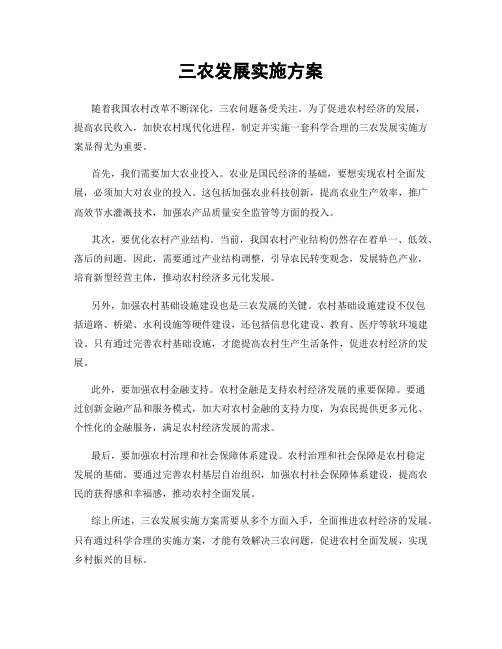 三农发展实施方案

随着我国农村改革不断深化，三农问题备受关注。为了促进农村经济的发展，提高农民收入，加快农村现代化进程，制定并实施一套科学合理的三农发展实施方案显得尤为重要。

首先，我们需要加大农业投入。农业是国民经济的基础，要想实现农村全面发展，必须加大对农业的投入。这包括加强农业科技创新，提高农业生产效率，推广高效节水灌溉技术，加强农产品质量安全监管等方面的投入。

其次，要优化农村产业结构。当前，我国农村产业结构仍然存在着单一、低效、落后的问题。因此，需要通过产业结构调整，引导农民转变观念，发展特色产业，培育新型经营主体，推动农村经济多元化发展。

另外，加强农村基础设施建设也是三农发展的关键。农村基础设施建设不仅包括道路、桥梁、水利设施等硬件建设，还包括信息化建设、教育、医疗等软环境建设。只有通过完善农村基础设施，才能提高农村生产生活条件，促进农村经济的发展。

此外，要加强农村金融支持。农村金融是支持农村经济发展的重要保障。要通过创新金融产品和服务模式，加大对农村金融的支持力度，为农民提供更多元化、个性化的金融服务，满足农村经济发展的需求。

最后，要加强农村治理和社会保障体系建设。农村治理和社会保障是农村稳定发展的基础。要通过完善农村基层自治组织，加强农村社会保障体系建设，提高农民的获得感和幸福感，推动农村全面发展。

综上所述，三农发展实施方案需要从多个方面入手，全面推进农村经济的发展。只有通过科学合理的实施方案，才能有效解决三农问题，促进农村全面发展，实现乡村振兴的目标。